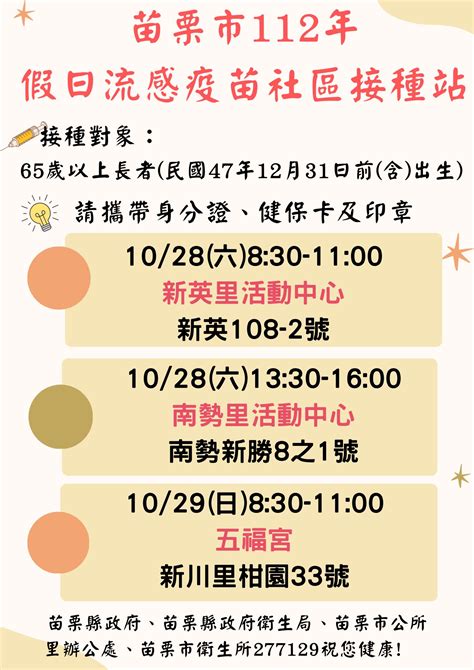 苗栗市112年
假日流感疫苗社區接種站

接種對象：
65歲以上長者(民國47年12月31日前(含)出生)

請攜帶身分證、健保卡及印章

10/28(六)8:30-11:00
新英里活動中心
新英108-2號

10/28(六)13:30-16:00
南勢里活動中心
南勢新勝8之1號

10/29(日)8:30-11:00
五福宮
新川里柑園33號

苗栗縣政府、苗栗縣政府衛生局、苗栗市公所
里辦公處、苗栗市衛生所277129祝您健康!